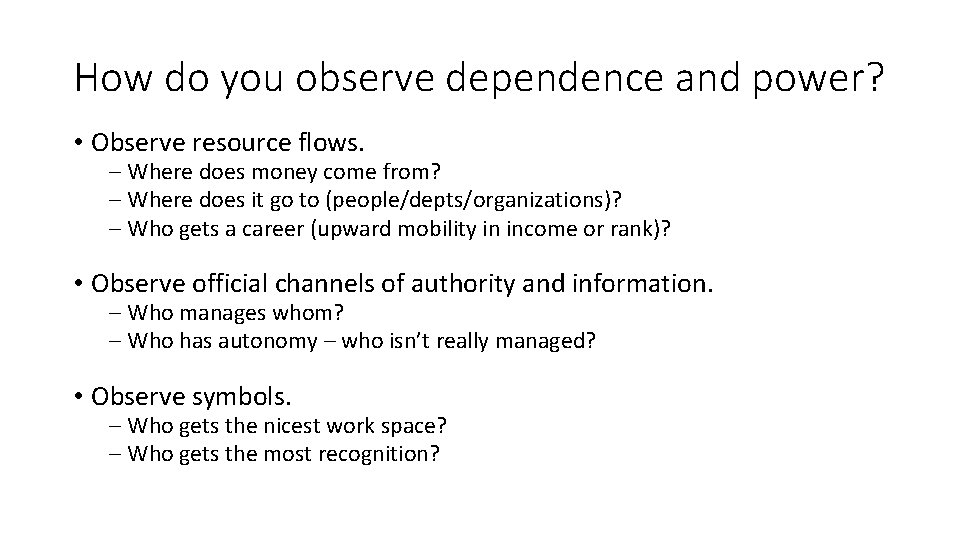 How do you observe dependence and power?

• Observe resource flows.
– Where does money come from?
– Where does it go to (people/depts/organizations)?
– Who gets a career (upward mobility in income or rank)?

• Observe official channels of authority and information.
– Who manages whom?
– Who has autonomy – who isn't really managed?

• Observe symbols.
– Who gets the nicest work space?
– Who gets the most recognition?